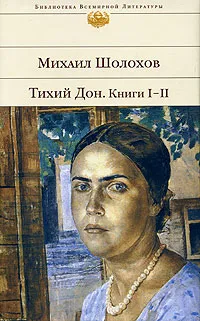 Библиотека Всемирной Литературы

Михаил Шолохов

Тихий Дон. Книги I–II